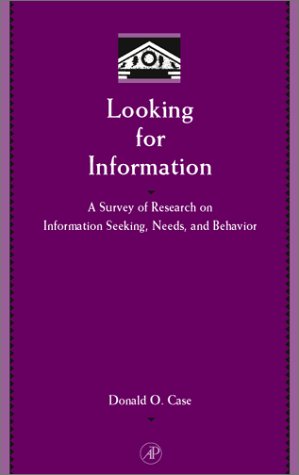 Looking for Information

A Survey of Research on Information Seeking, Needs, and Behavior

Donald O. Case

AP